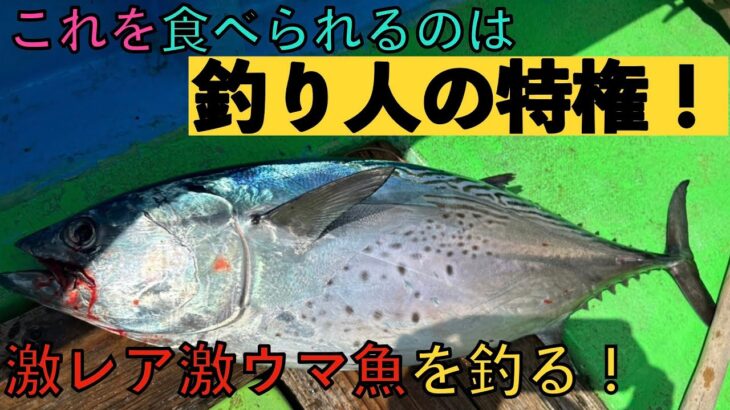 これを食べられるのは
釣り人の特権！

激レア激ウマ魚を釣る！